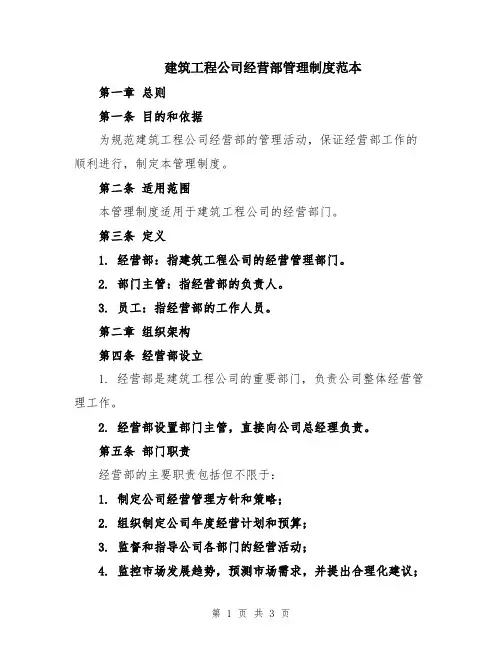 建筑工程公司经营部管理制度范本

第一章 总则

第一条 目的和依据

为规范建筑工程公司经营部的管理活动，保证经营部工作的顺利进行，制定本管理制度。

第二条 适用范围

本管理制度适用于建筑工程公司的经营部门。

第三条 定义

1. 经营部：指建筑工程公司的经营管理部门。

2. 部门主管：指经营部的负责人。

3. 员工：指经营部的工作人员。

第二章 组织架构

第四条 经营部设立

1. 经营部是建筑工程公司的重要部门，负责公司整体经营管理工作。

2. 经营部设置部门主管，直接向公司总经理负责。

第五条 部门职责

经营部的主要职责包括但不限于：

1. 制定公司经营管理方针和策略；

2. 组织制定公司年度经营计划和预算；

3. 监督和指导公司各部门的经营活动；

4. 监控市场发展趋势，预测市场需求，并提出合理化建议；

第 1 页 共 3 页